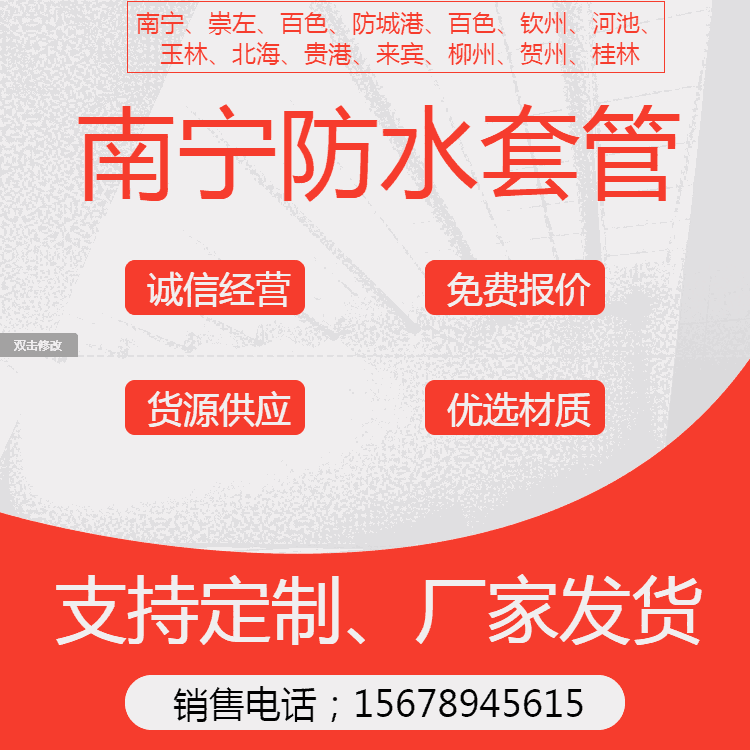 南宁、崇左、百色、防城港、百色、钦州、河池、玉林、北海、贵港、来宾、柳州、贺州、桂林

南宁防水套管

诚信经营

免费报价

双击修改

货源供应

优选材质

支持定制、厂家发货

销售电话；15678945615